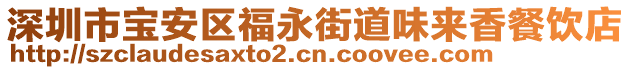 深圳市宝安区福永街道味来香餐饮店
http://szclaudesaxto2.cn.coovee.com